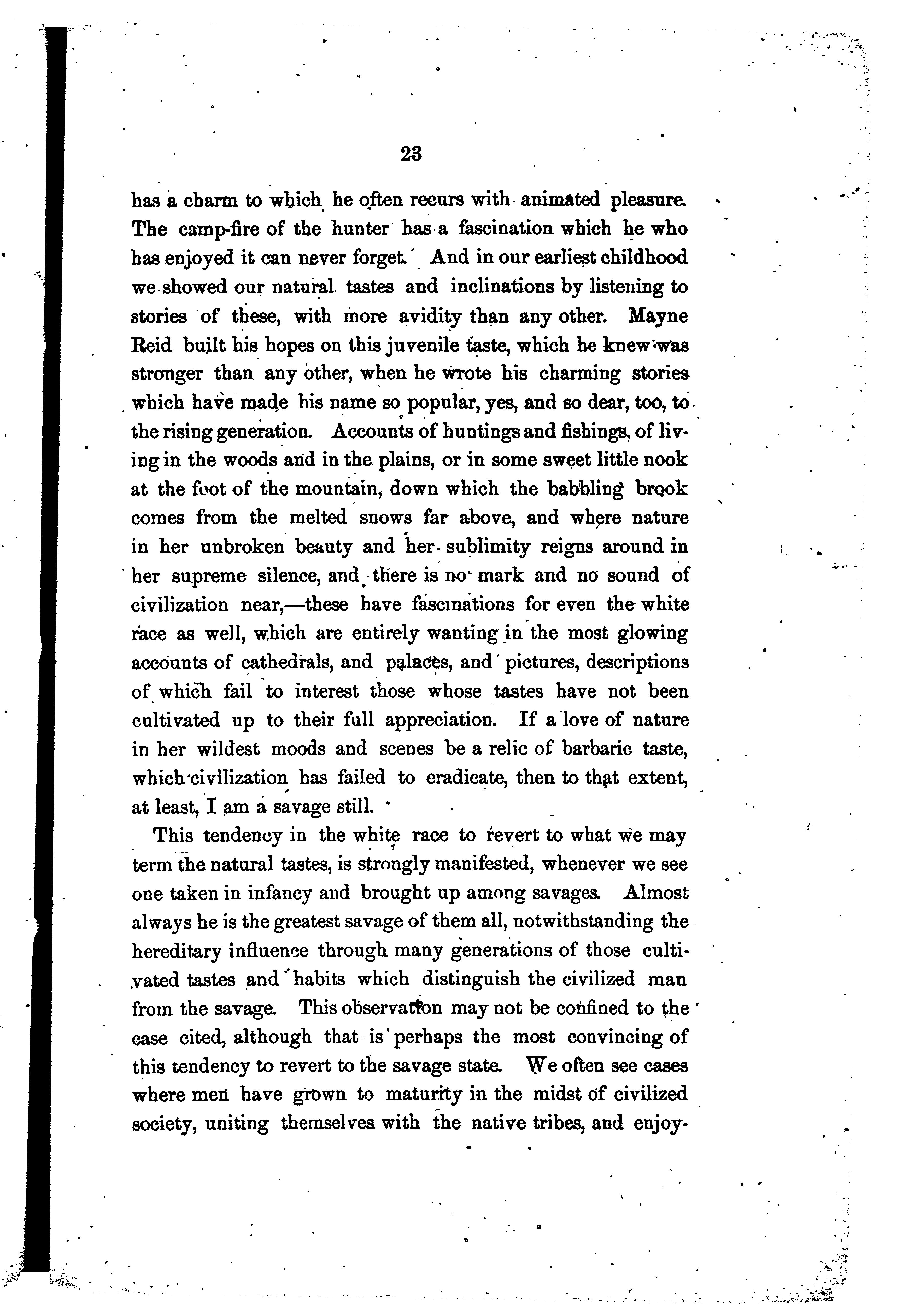 23

has a charm to which he often recurs with animated pleasure. The camp-fire of the hunter has a fascination which he who has enjoyed it can never forget. And in our earliest childhood we showed our natural tastes and inclinations by listening to stories of these, with more avidity than any other. Mayne Reid built his hopes on this juvenile taste, which he knew was stronger than any other, when he wrote his charming stories which have made his name so popular, yes, and so dear, too, to the rising generation. Accounts of huntings and fishings, of living in the woods and in the plains, or in some sweet little nook at the foot of the mountain, down which the babbling brook comes from the melted snows far above, and where nature in her unbroken beauty and her sublimity reigns around in her supreme silence, and there is no mark and no sound of civilization near,—these have fascinations for even the white race as well, which are entirely wanting in the most glowing accounts of cathedrals, and palaces, and pictures, descriptions of which fail to interest those whose tastes have not been cultivated up to their full appreciation. If a love of nature in her wildest moods and scenes be a relic of barbaric taste, which civilization has failed to eradicate, then to that extent, at least, I am a savage still.

This tendency in the white race to revert to what we may term the natural tastes, is strongly manifested, whenever we see one taken in infancy and brought up among savages. Almost always he is the greatest savage of them all, notwithstanding the hereditary influence through many generations of those cultivated tastes and habits which distinguish the civilized man from the savage. This observation may not be confined to the case cited, although that is perhaps the most convincing of this tendency to revert to the savage state. We often see cases where men have grown to maturity in the midst of civilized society, uniting themselves with the native tribes, and enjoy-